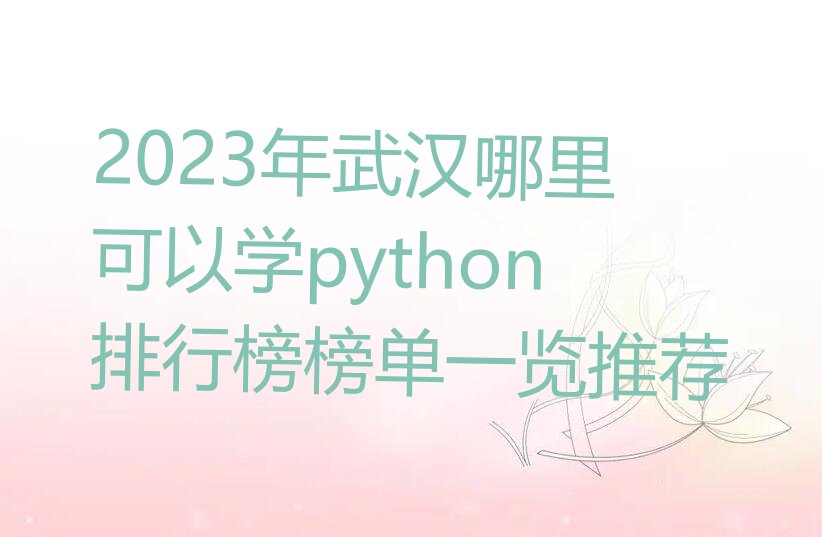 2023年武汉哪里可以学python排行榜榜单一览推荐